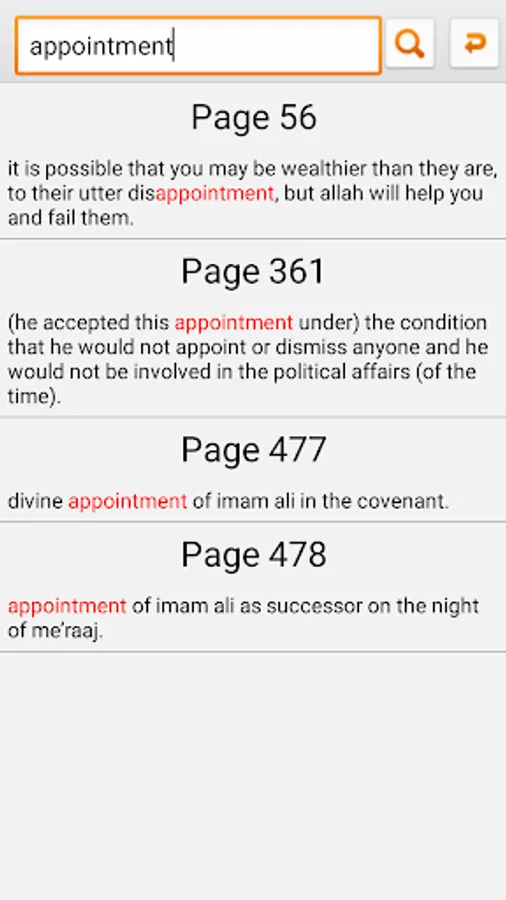 appointment

Page 56

it is possible that you may be wealthier than they are, to their utter disappointment, but allah will help you and fail them.

Page 361

(he accepted this appointment under) the condition that he would not appoint or dismiss anyone and he would not be involved in the political affairs (of the time).

Page 477

divine appointment of imam ali in the covenant.

Page 478

appointment of imam ali as successor on the night of me'raaj.